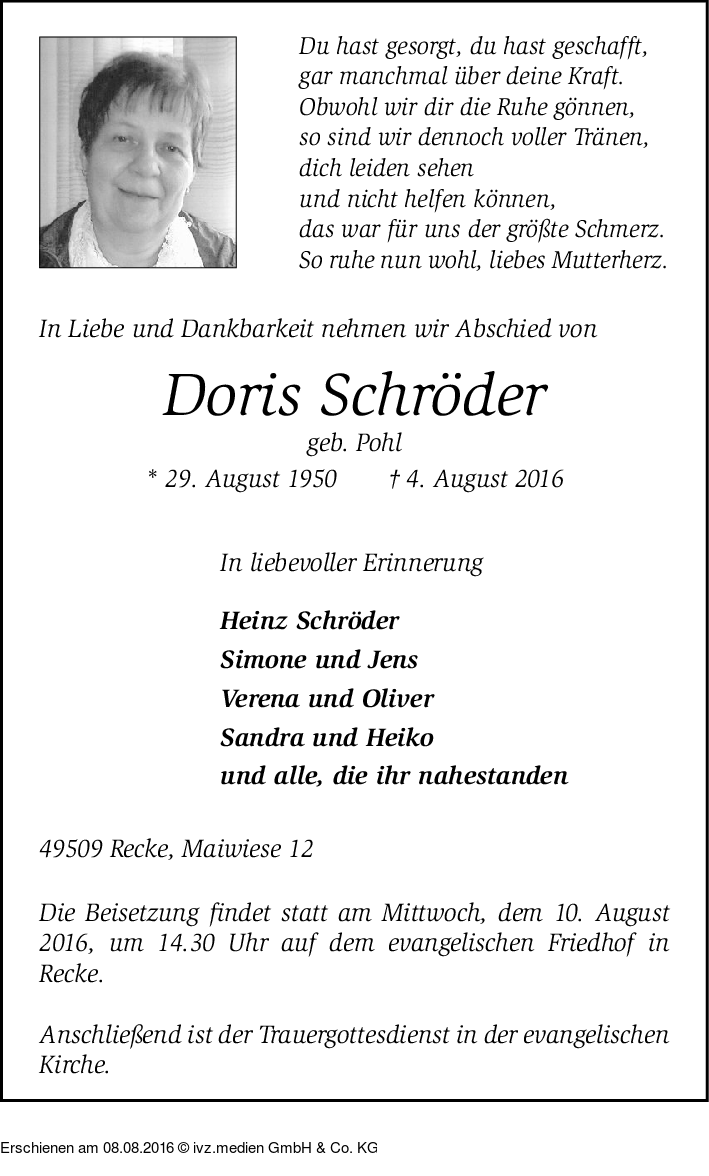 Du hast gesorgt, du hast geschafft,
gar manchmal über deine Kraft.
Obwohl wir dir die Ruhe gönnen,
so sind wir dennoch voller Tränen,
dich leiden sehen
und nicht helfen können,
das war für uns der größte Schmerz.
So ruhe nun wohl, liebes Mutterherz.

In Liebe und Dankbarkeit nehmen wir Abschied von

Doris Schröder

geb. Pohl

* 29. August 1950 † 4. August 2016

In liebevoller Erinnerung

Heinz Schröder
Simone und Jens
Verena und Oliver
Sandra und Heiko
und alle, die ihr nahestanden

49509 Recke, Maiwiese 12

Die Beisetzung findet statt am Mittwoch, dem 10. August 2016, um 14.30 Uhr auf dem evangelischen Friedhof in Recke.

Anschließend ist der Trauergottesdienst in der evangelischen Kirche.

Erschienen am 08.08.2016 © ivz.medien GmbH & Co. KG